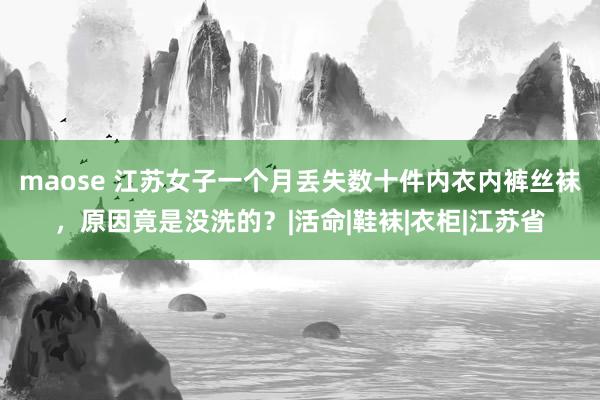 maose 江苏女子一个月丢失数十件内衣内裤丝袜，原因竟是没洗的？|活命|鞋袜|衣柜|江苏省